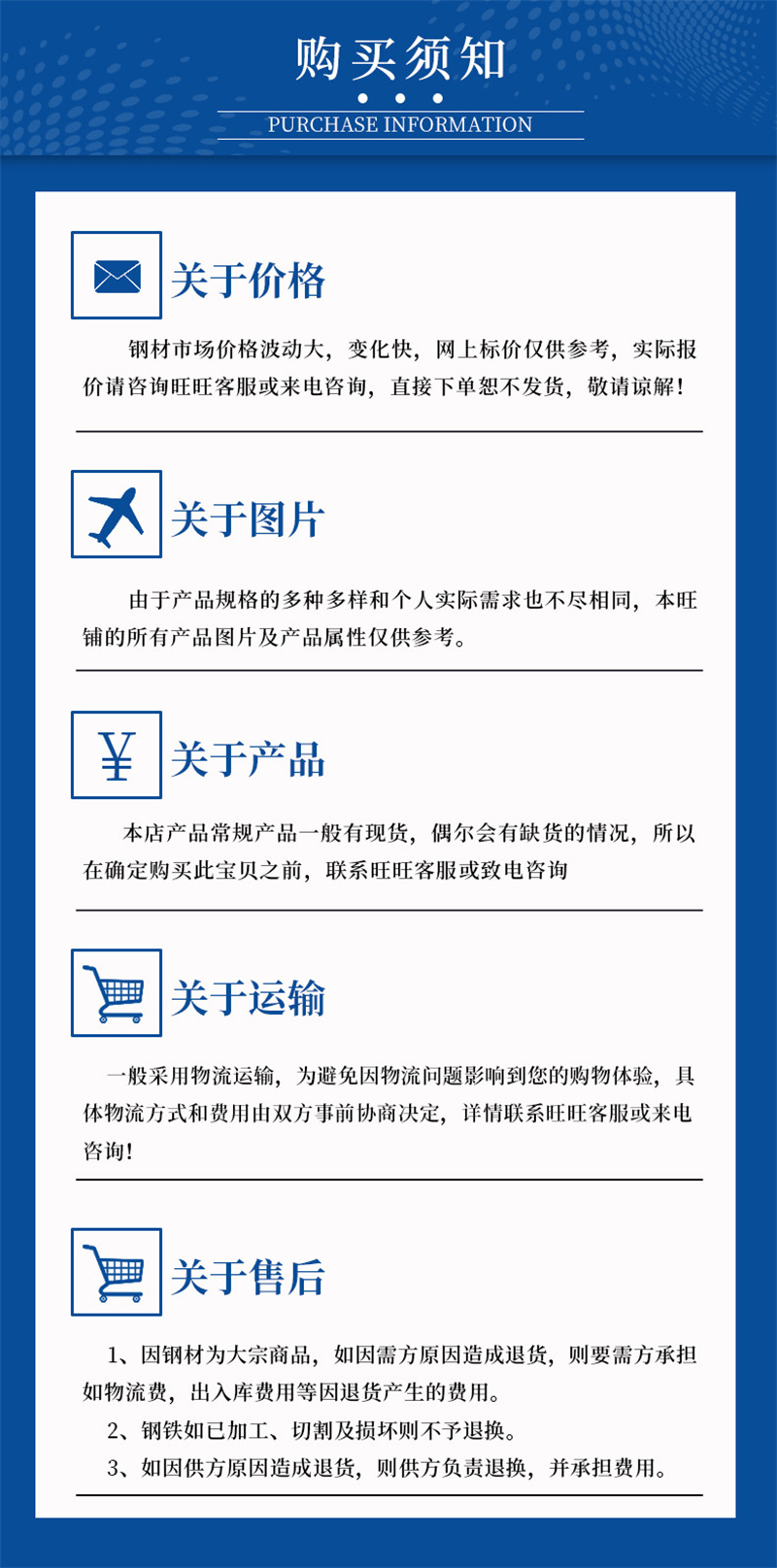 购买须知

PURCHASE INFORMATION

关于价格

钢材市场价格波动大，变化快，网上标价仅供参考，实际报价请咨询旺旺客服或来电咨询，直接下单恕不发货，敬请谅解！

关于图片

由于产品规格的多种多样和个人实际需求也不尽相同，本旺铺的所有产品图片及产品属性仅供参考。

¥

关于产品

本店产品常规产品一般有现货，偶尔会有缺货的情况，所以在确定购买此宝贝之前，联系旺旺客服或致电咨询

关于运输

一般采用物流运输，为避免因物流问题影响到您的购物体验，具体物流方式和费用由双方事前协商决定，详情联系旺旺客服或来电咨询！

关于售后

1、因钢材为大宗商品，如因需方原因造成退货，则要需方承担如物流费，出入库费用等因退货产生的费用。

2、钢铁如已加工、切割及损坏则不予退换。

3、如因供方原因造成退货，则供方负责退换，并承担费用。